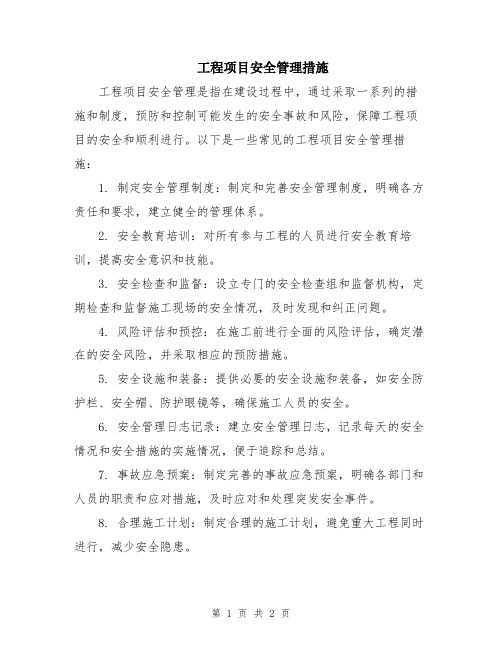 工程项目安全管理措施

工程项目安全管理是指在建设过程中，通过采取一系列的措施和制度，预防和控制可能发生的安全事故和风险，保障工程项目的安全和顺利进行。以下是一些常见的工程项目安全管理措施：

1. 制定安全管理制度：制定和完善安全管理制度，明确各方责任和要求，建立健全的管理体系。

2. 安全教育培训：对所有参与工程的人员进行安全教育培训，提高安全意识和技能。

3. 安全检查和监督：设立专门的安全检查组和监督机构，定期检查和监督施工现场的安全情况，及时发现和纠正问题。

4. 风险评估和预控：在施工前进行全面的风险评估，确定潜在的安全风险，并采取相应的预防措施。

5. 安全设施和装备：提供必要的安全设施和装备，如安全防护栏、安全帽、防护眼镜等，确保施工人员的安全。

6. 安全管理日志记录：建立安全管理日志，记录每天的安全情况和安全措施的实施情况，便于追踪和总结。

7. 事故应急预案：制定完善的事故应急预案，明确各部门和人员的职责和应对措施，及时应对和处理突发安全事件。

8. 合理施工计划：制定合理的施工计划，避免重大工程同时进行，减少安全隐患。

第 1 页 共 2 页